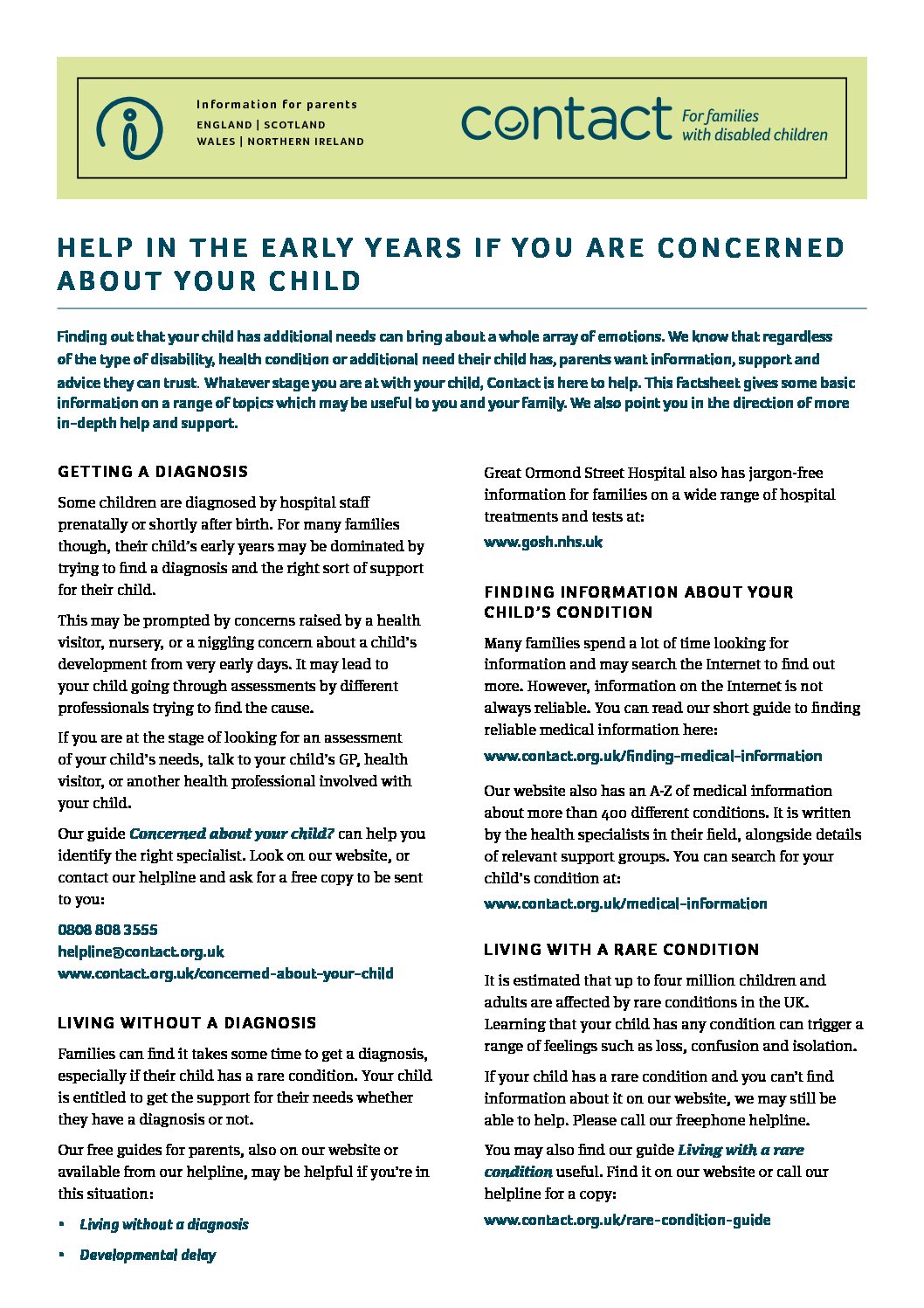 Information for parents
ENGLAND | SCOTLAND
WALES | NORTHERN IRELAND

contact For families with disabled children

HELP IN THE EARLY YEARS IF YOU ARE CONCERNED ABOUT YOUR CHILD

Finding out that your child has additional needs can bring about a whole array of emotions. We know that regardless of the type of disability, health condition or additional need their child has, parents want information, support and advice they can trust. Whatever stage you are at with your child, Contact is here to help. This factsheet gives some basic information on a range of topics which may be useful to you and your family. We also point you in the direction of more in-depth help and support.

GETTING A DIAGNOSIS

Some children are diagnosed by hospital staff prenatally or shortly after birth. For many families though, their child's early years may be dominated by trying to find a diagnosis and the right sort of support for their child.

This may be prompted by concerns raised by a health visitor, nursery, or a niggling concern about a child's development from very early days. It may lead to your child going through assessments by different professionals trying to find the cause.

If you are at the stage of looking for an assessment of your child's needs, talk to your child's GP, health visitor, or another health professional involved with your child.

Our guide Concerned about your child? can help you identify the right specialist. Look on our website, or contact our helpline and ask for a free copy to be sent to you:

0808 808 3555
helpline@contact.org.uk
www.contact.org.uk/concerned-about-your-child

LIVING WITHOUT A DIAGNOSIS

Families can find it takes some time to get a diagnosis, especially if their child has a rare condition. Your child is entitled to get the support for their needs whether they have a diagnosis or not.

Our free guides for parents, also on our website or available from our helpline, may be helpful if you're in this situation:

• Living without a diagnosis
• Developmental delay

Great Ormond Street Hospital also has jargon-free information for families on a wide range of hospital treatments and tests at:

www.gosh.nhs.uk

FINDING INFORMATION ABOUT YOUR CHILD'S CONDITION

Many families spend a lot of time looking for information and may search the Internet to find out more. However, information on the Internet is not always reliable. You can read our short guide to finding reliable medical information here:

www.contact.org.uk/finding-medical-information

Our website also has an A-Z of medical information about more than 400 different conditions. It is written by the health specialists in their field, alongside details of relevant support groups. You can search for your child's condition at:

www.contact.org.uk/medical-information

LIVING WITH A RARE CONDITION

It is estimated that up to four million children and adults are affected by rare conditions in the UK. Learning that your child has any condition can trigger a range of feelings such as loss, confusion and isolation.

If your child has a rare condition and you can't find information about it on our website, we may still be able to help. Please call our freephone helpline.

You may also find our guide Living with a rare condition useful. Find it on our website or call our helpline for a copy:

www.contact.org.uk/rare-condition-guide